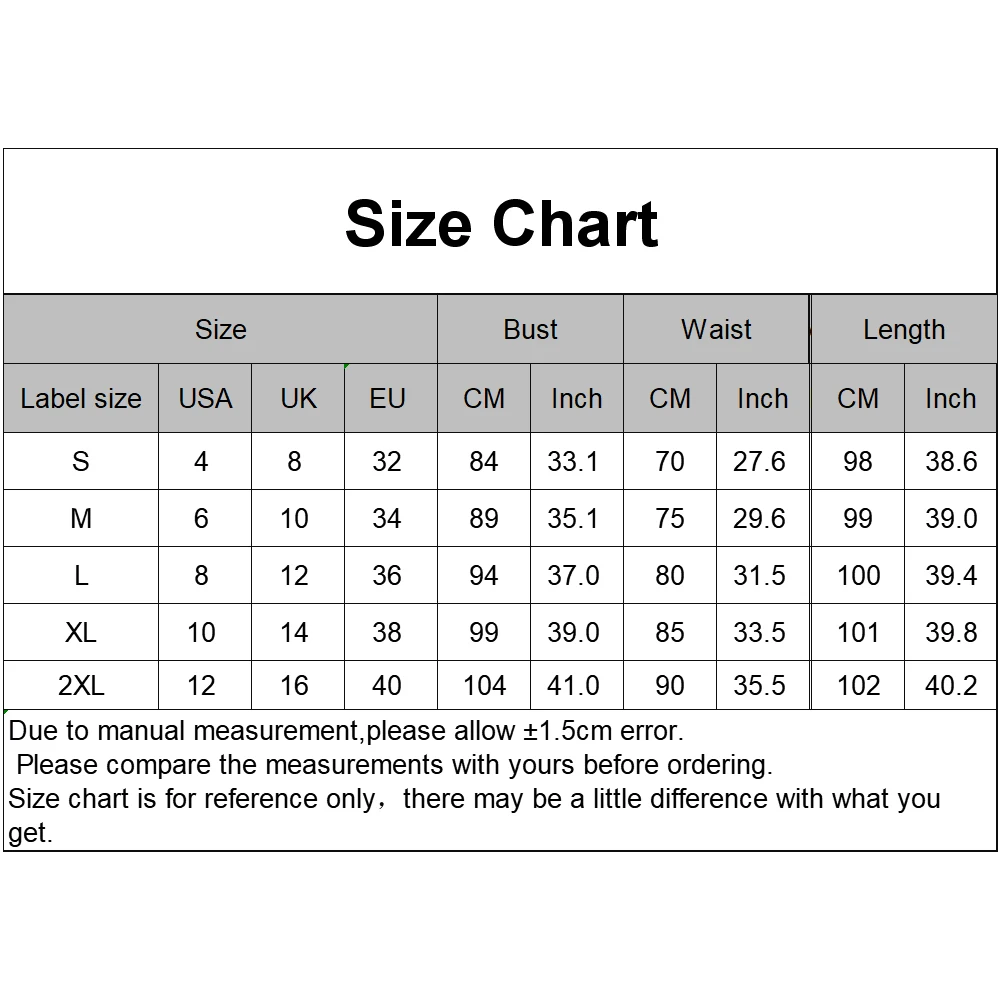 Size Chart

| Size | | | | Bust | | Waist | | Length | |
|---|---|---|---|---|---|---|---|---|---|
| Label size | USA | UK | EU | CM | Inch | CM | Inch | CM | Inch |
| S | 4 | 8 | 32 | 84 | 33.1 | 70 | 27.6 | 98 | 38.6 |
| M | 6 | 10 | 34 | 89 | 35.1 | 75 | 29.6 | 99 | 39.0 |
| L | 8 | 12 | 36 | 94 | 37.0 | 80 | 31.5 | 100 | 39.4 |
| XL | 10 | 14 | 38 | 99 | 39.0 | 85 | 33.5 | 101 | 39.8 |
| 2XL | 12 | 16 | 40 | 104 | 41.0 | 90 | 35.5 | 102 | 40.2 |

Due to manual measurement,please allow ±1.5cm error.
Please compare the measurements with yours before ordering.
Size chart is for reference only，there may be a little difference with what you get.